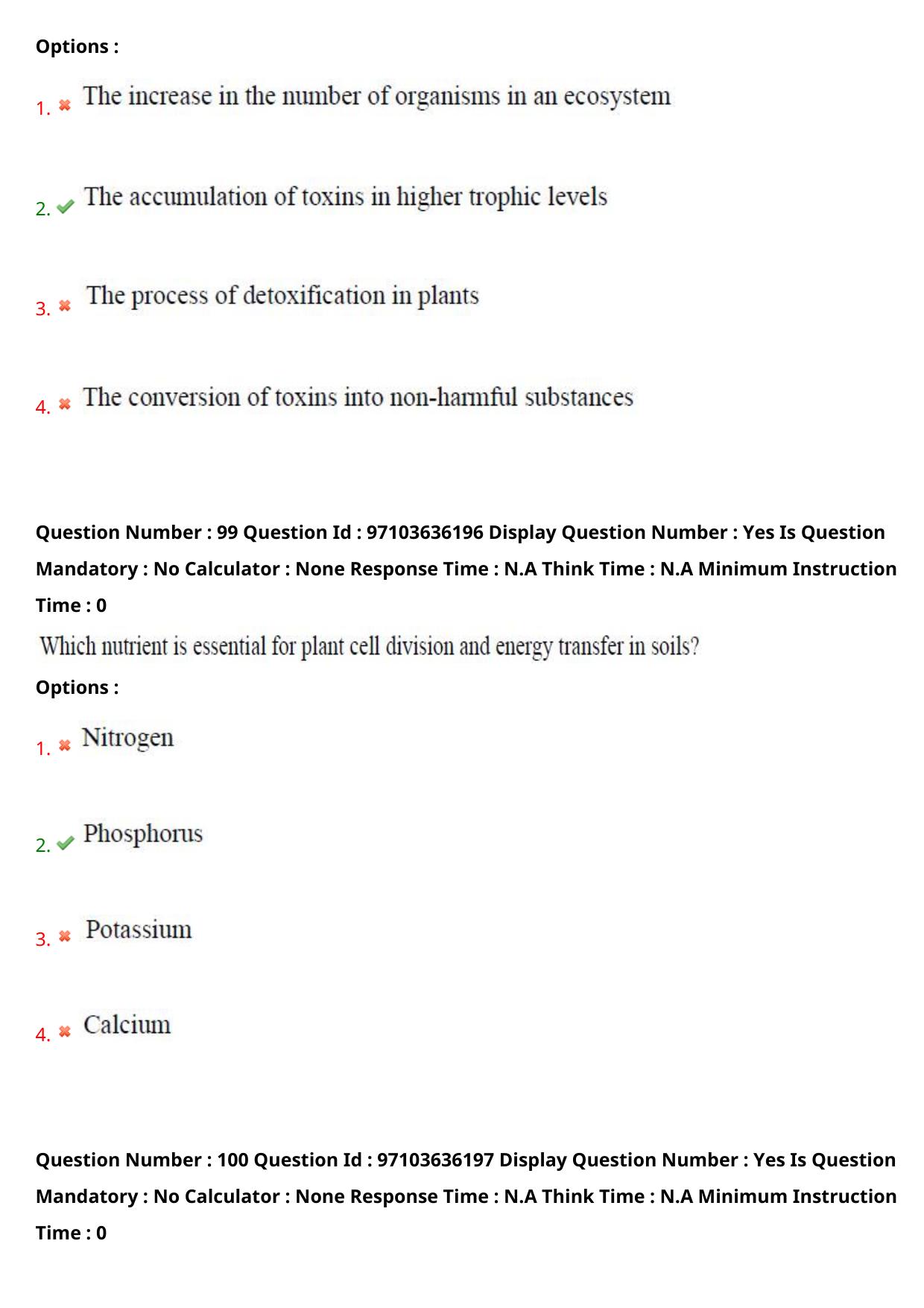 Options :

1. The increase in the number of organisms in an ecosystem

2. The accumulation of toxins in higher trophic levels

3. The process of detoxification in plants

4. The conversion of toxins into non-harmful substances

Question Number : 99 Question Id : 97103636196 Display Question Number : Yes Is Question Mandatory : No Calculator : None Response Time : N.A Think Time : N.A Minimum Instruction Time : 0

Which nutrient is essential for plant cell division and energy transfer in soils?

Options :

1. Nitrogen

2. Phosphorus

3. Potassium

4. Calcium

Question Number : 100 Question Id : 97103636197 Display Question Number : Yes Is Question Mandatory : No Calculator : None Response Time : N.A Think Time : N.A Minimum Instruction Time : 0